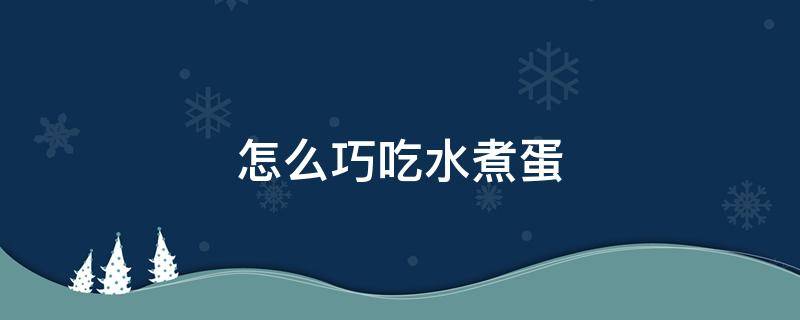 怎么巧吃水煮蛋